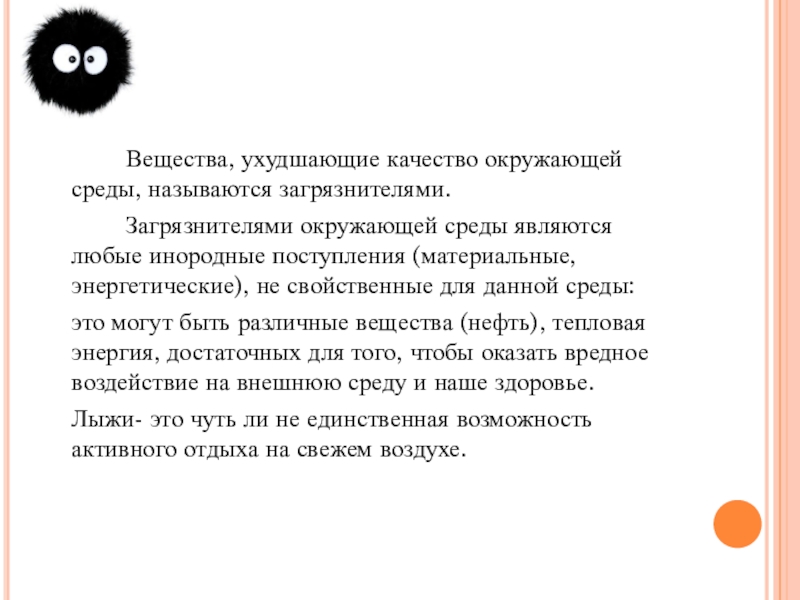 Вещества, ухудшающие качество окружающей среды, называются загрязнителями.

Загрязнителями окружающей среды являются любые инородные поступления (материальные, энергетические), не свойственные для данной среды:

это могут быть различные вещества (нефть), тепловая энергия, достаточных для того, чтобы оказать вредное воздействие на внешнюю среду и наше здоровье.

Лыжи- это чуть ли не единственная возможность активного отдыха на свежем воздухе.